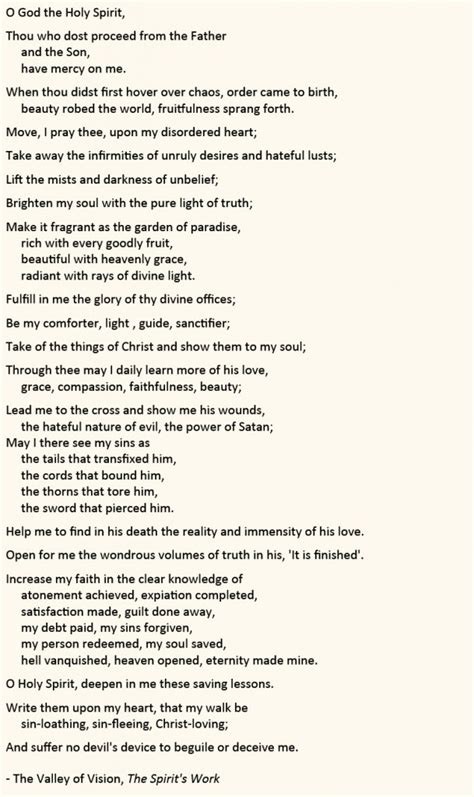 O God the Holy Spirit,

Thou who dost proceed from the Father
and the Son,
have mercy on me.

When thou didst first hover over chaos, order came to birth,
beauty robed the world, fruitfulness sprang forth.

Move, I pray thee, upon my disordered heart;

Take away the infirmities of unruly desires and hateful lusts;

Lift the mists and darkness of unbelief;

Brighten my soul with the pure light of truth;

Make it fragrant as the garden of paradise,
rich with every goodly fruit,
beautiful with heavenly grace,
radiant with rays of divine light.

Fulfill in me the glory of thy divine offices;

Be my comforter, light , guide, sanctifier;

Take of the things of Christ and show them to my soul;

Through thee may I daily learn more of his love,
grace, compassion, faithfulness, beauty;

Lead me to the cross and show me his wounds,
the hateful nature of evil, the power of Satan;
May I there see my sins as
the tails that transfixed him,
the cords that bound him,
the thorns that tore him,
the sword that pierced him.

Help me to find in his death the reality and immensity of his love.

Open for me the wondrous volumes of truth in his, 'It is finished'.

Increase my faith in the clear knowledge of
atonement achieved, expiation completed,
satisfaction made, guilt done away,
my debt paid, my sins forgiven,
my person redeemed, my soul saved,
hell vanquished, heaven opened, eternity made mine.

O Holy Spirit, deepen in me these saving lessons.

Write them upon my heart, that my walk be
sin-loathing, sin-fleeing, Christ-loving;

And suffer no devil's device to beguile or deceive me.

- The Valley of Vision, The Spirit's Work